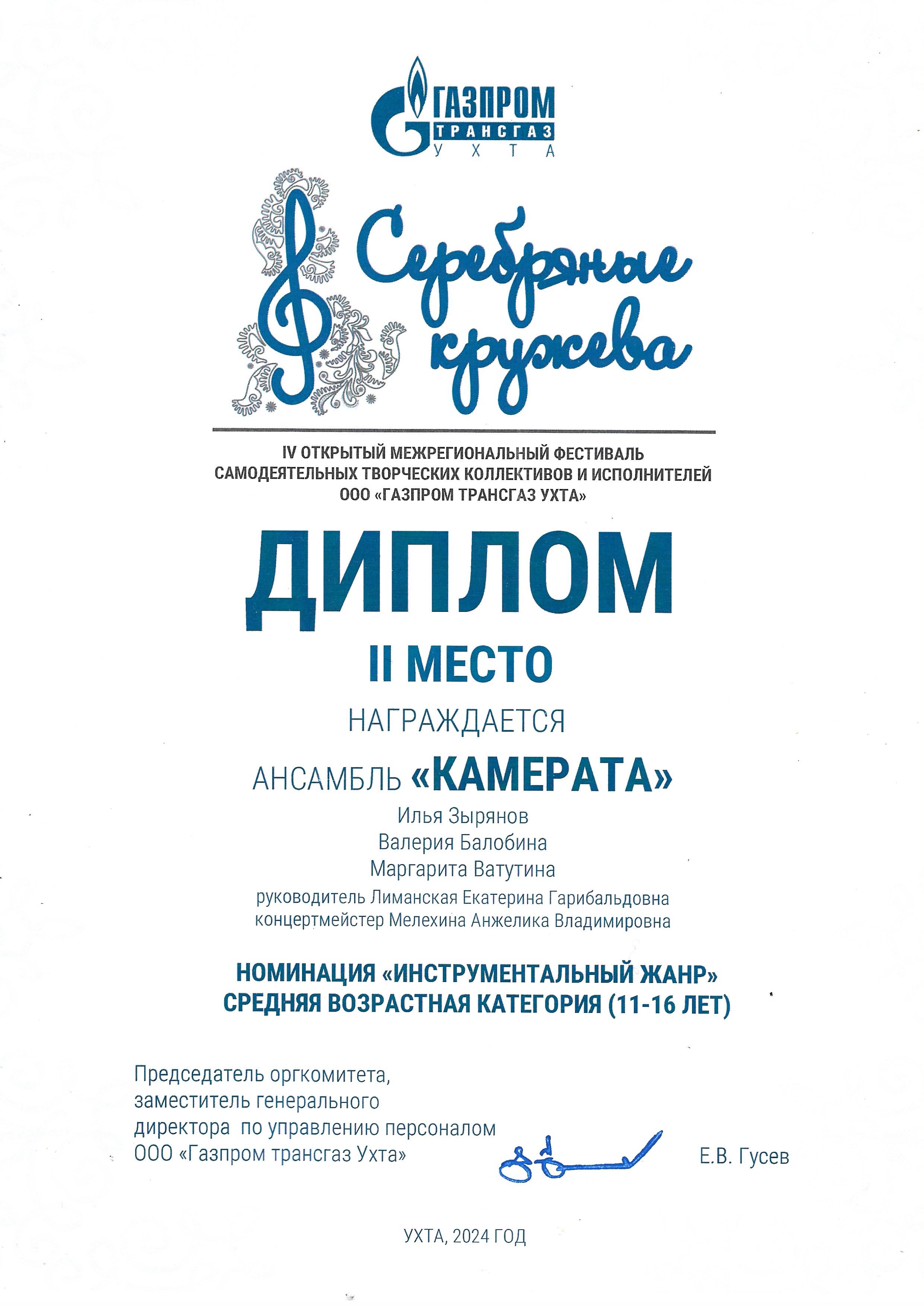 ГАЗПРОМ
ТРАНСГАЗ
УХТА

Серебряные кружева

IV ОТКРЫТЫЙ МЕЖРЕГИОНАЛЬНЫЙ ФЕСТИВАЛЬ САМОДЕЯТЕЛЬНЫХ ТВОРЧЕСКИХ КОЛЛЕКТИВОВ И ИСПОЛНИТЕЛЕЙ ООО «ГАЗПРОМ ТРАНСГАЗ УХТА»

ДИПЛОМ

II МЕСТО

НАГРАЖДАЕТСЯ

АНСАМБЛЬ «КАМЕРАТА»

Илья Зырянов
Валерия Балобина
Маргарита Ватутина
руководитель Лиманская Екатерина Гарибальдовна
концертмейстер Мелехина Анжелика Владимировна

НОМИНАЦИЯ «ИНСТРУМЕНТАЛЬНЫЙ ЖАНР»
СРЕДНЯЯ ВОЗРАСТНАЯ КАТЕГОРИЯ (11-16 ЛЕТ)

Председатель оргкомитета, заместитель генерального директора по управлению персоналом ООО «Газпром трансгаз Ухта»

Е.В. Гусев

УХТА, 2024 ГОД